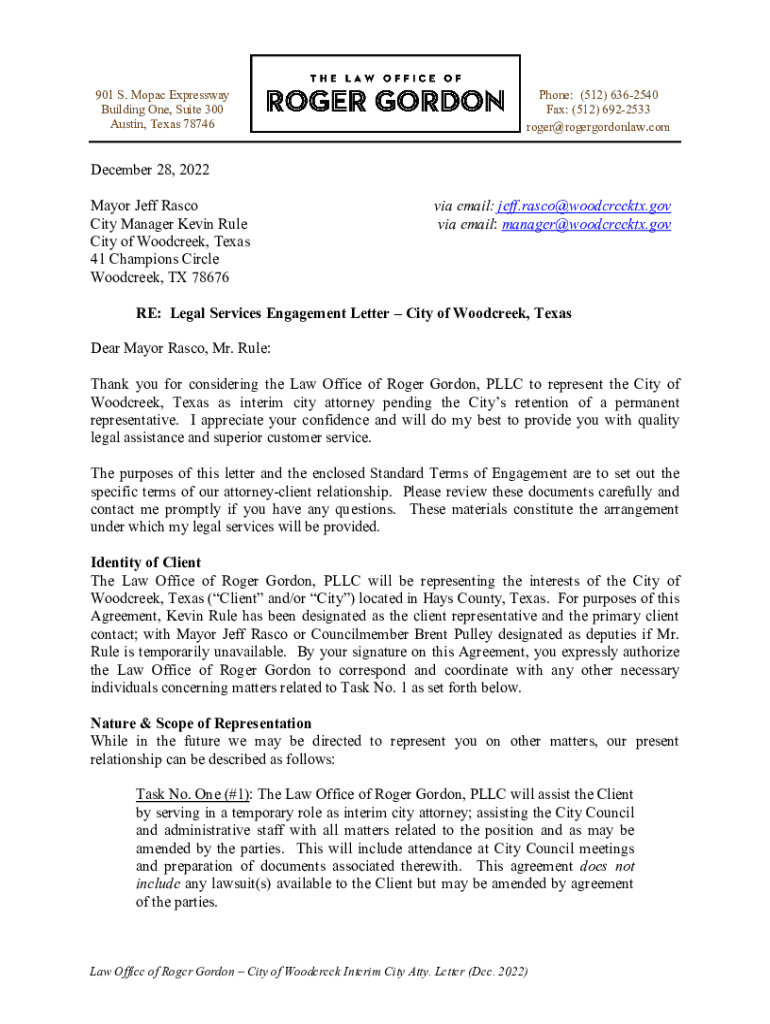 901 S. Mopac Expressway
Building One, Suite 300
Austin, Texas 78746

THE LAW OFFICE OF
ROGER GORDON

Phone: (512) 636-2540
Fax: (512) 692-2533
roger@rogergordonlaw.com

December 28, 2022

Mayor Jeff Rasco
City Manager Kevin Rule
City of Woodcreek, Texas
41 Champions Circle
Woodcreek, TX 78676

via email: jeff.rasco@woodcreektx.gov
via email: manager@woodcreektx.gov

RE: Legal Services Engagement Letter – City of Woodcreek, Texas

Dear Mayor Rasco, Mr. Rule:

Thank you for considering the Law Office of Roger Gordon, PLLC to represent the City of Woodcreek, Texas as interim city attorney pending the City's retention of a permanent representative. I appreciate your confidence and will do my best to provide you with quality legal assistance and superior customer service.

The purposes of this letter and the enclosed Standard Terms of Engagement are to set out the specific terms of our attorney-client relationship. Please review these documents carefully and contact me promptly if you have any questions. These materials constitute the arrangement under which my legal services will be provided.

Identity of Client
The Law Office of Roger Gordon, PLLC will be representing the interests of the City of Woodcreek, Texas ("Client" and/or "City") located in Hays County, Texas. For purposes of this Agreement, Kevin Rule has been designated as the client representative and the primary client contact; with Mayor Jeff Rasco or Councilmember Brent Pulley designated as deputies if Mr. Rule is temporarily unavailable. By your signature on this Agreement, you expressly authorize the Law Office of Roger Gordon to correspond and coordinate with any other necessary individuals concerning matters related to Task No. 1 as set forth below.

Nature & Scope of Representation
While in the future we may be directed to represent you on other matters, our present relationship can be described as follows:

Task No. One (#1): The Law Office of Roger Gordon, PLLC will assist the Client by serving in a temporary role as interim city attorney; assisting the City Council and administrative staff with all matters related to the position and as may be amended by the parties. This will include attendance at City Council meetings and preparation of documents associated therewith. This agreement does not include any lawsuit(s) available to the Client but may be amended by agreement of the parties.

Law Office of Roger Gordon – City of Woodcreek Interim City Atty. Letter (Dec. 2022)